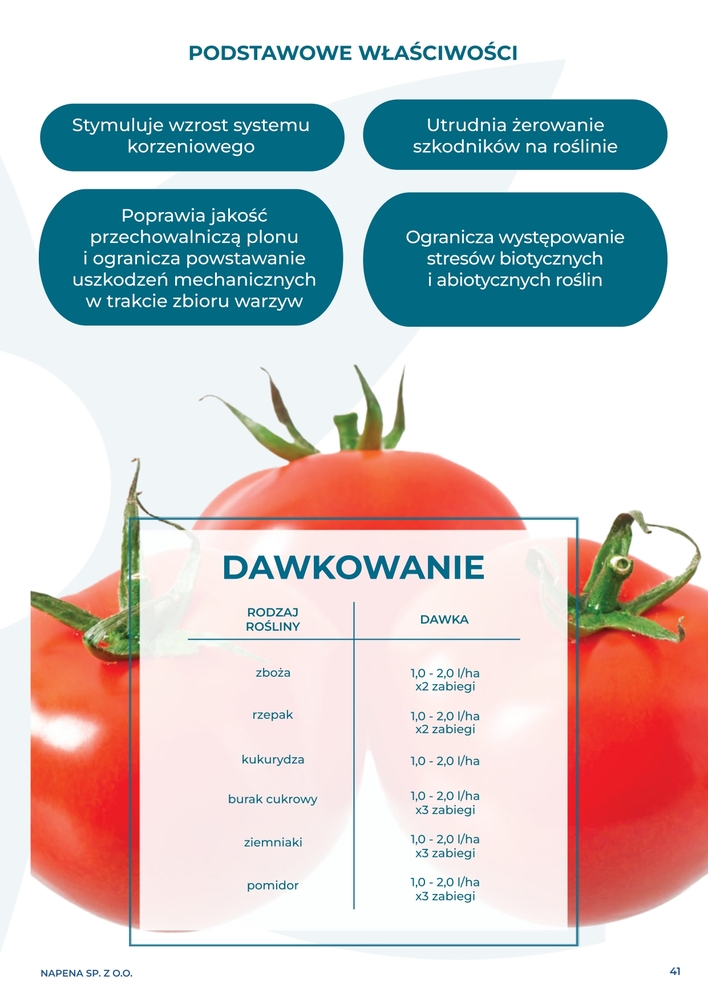 PODSTAWOWE WŁAŚCIWOŚCI

Stymuluje wzrost systemu korzeniowego

Utrudnia żerowanie szkodników na roślinie

Poprawia jakość przechowalniczą plonu i ogranicza powstawanie uszkodzeń mechanicznych w trakcie zbioru warzyw

Ogranicza występowanie stresów biotycznych i abiotycznych roślin

DAWKOWANIE

| RODZAJ ROŚLINY | DAWKA |
|---|---|
| zboża | 1,0 - 2,0 l/ha x2 zabiegi |
| rzepak | 1,0 - 2,0 l/ha x2 zabiegi |
| kukurydza | 1,0 - 2,0 l/ha |
| burak cukrowy | 1,0 - 2,0 l/ha x3 zabiegi |
| ziemniaki | 1,0 - 2,0 l/ha x3 zabiegi |
| pomidor | 1,0 - 2,0 l/ha x3 zabiegi |

NAPENA SP. Z O.O.

41